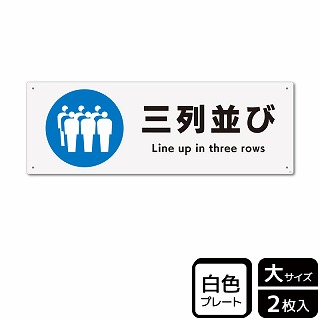 三列並び
Line up in three rows

白色
プレート

大サイズ
2枚入